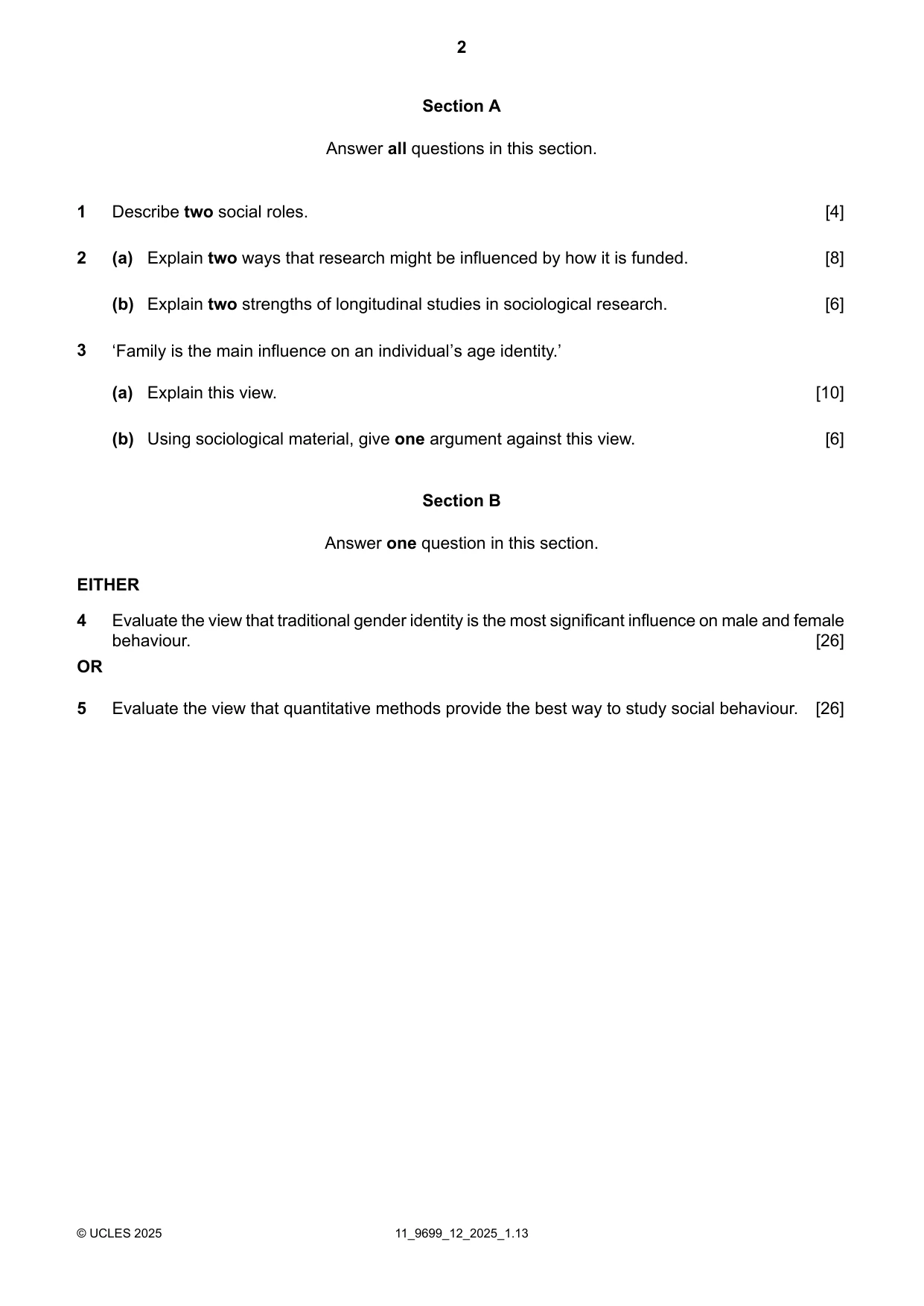 2

Section A

Answer all questions in this section.

1 Describe two social roles. [4]

2 (a) Explain two ways that research might be influenced by how it is funded. [8]

(b) Explain two strengths of longitudinal studies in sociological research. [6]

3 'Family is the main influence on an individual's age identity.'

(a) Explain this view. [10]

(b) Using sociological material, give one argument against this view. [6]

Section B

Answer one question in this section.

EITHER

4 Evaluate the view that traditional gender identity is the most significant influence on male and female behaviour. [26]

OR

5 Evaluate the view that quantitative methods provide the best way to study social behaviour. [26]

© UCLES 2025 11_9699_12_2025_1.13